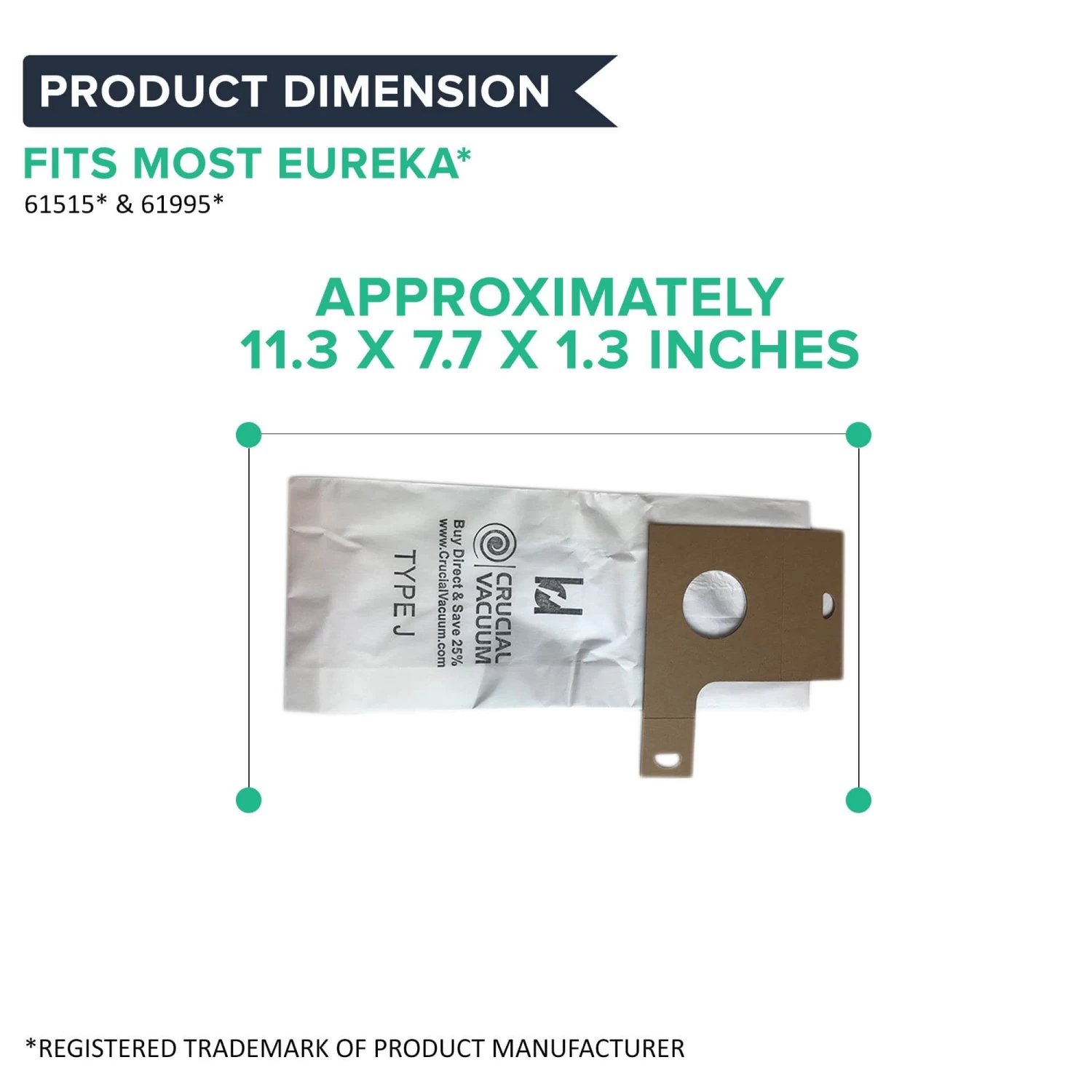 PRODUCT DIMENSION

FITS MOST EUREKA*
61515* & 61995*

APPROXIMATELY
11.3 X 7.7 X 1.3 INCHES

CRUCIAL VACUUM
Buy Direct & Save 25%
www.CrucialVacuum.com
TYPE J

*REGISTERED TRADEMARK OF PRODUCT MANUFACTURER